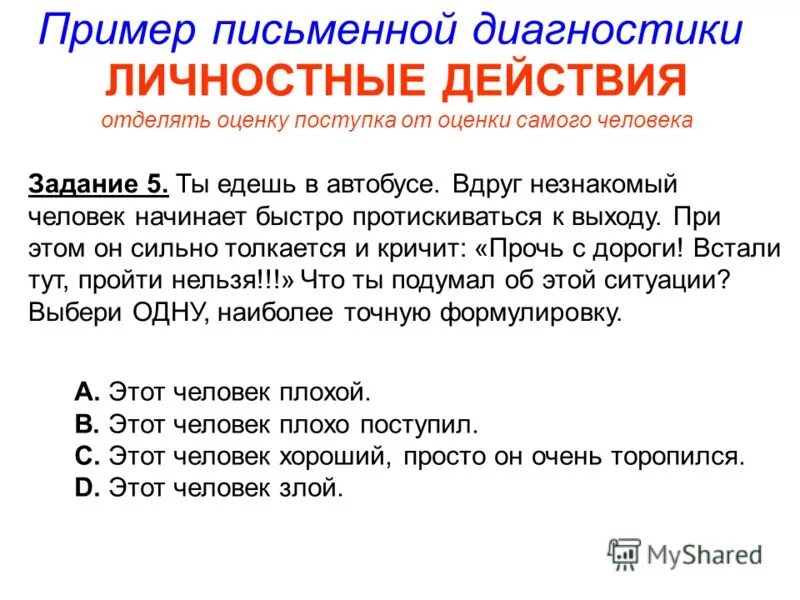 Пример письменной диагностики
ЛИЧНОСТНЫЕ ДЕЙСТВИЯ
отделять оценку поступка от оценки самого человека

Задание 5. Ты едешь в автобусе. Вдруг незнакомый человек начинает быстро протискиваться к выходу. При этом он сильно толкается и кричит: «Прочь с дороги! Встали тут, пройти нельзя!!!» Что ты подумал об этой ситуации? Выбери ОДНУ, наиболее точную формулировку.

A. Этот человек плохой.
B. Этот человек плохо поступил.
C. Этот человек хороший, просто он очень торопился.
D. Этот человек злой.

MyShared